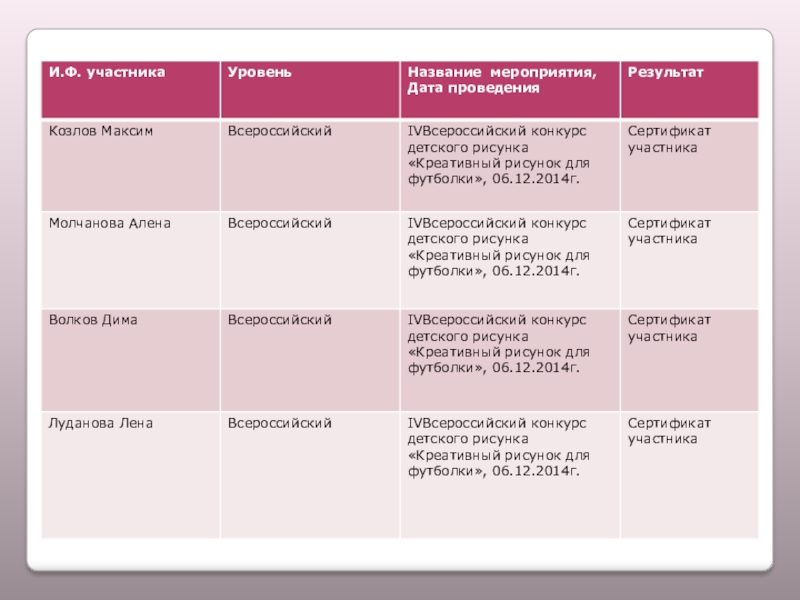 | И.Ф. участника | Уровень | Название мероприятия, Дата проведения | Результат |
|---|---|---|---|
| Козлов Максим | Всероссийский | IVВсероссийский конкурс детского рисунка «Креативный рисунок для футболки», 06.12.2014г. | Сертификат участника |
| Молчанова Алена | Всероссийский | IVВсероссийский конкурс детского рисунка «Креативный рисунок для футболки», 06.12.2014г. | Сертификат участника |
| Волков Дима | Всероссийский | IVВсероссийский конкурс детского рисунка «Креативный рисунок для футболки», 06.12.2014г. | Сертификат участника |
| Луданова Лена | Всероссийский | IVВсероссийский конкурс детского рисунка «Креативный рисунок для футболки», 06.12.2014г. | Сертификат участника |